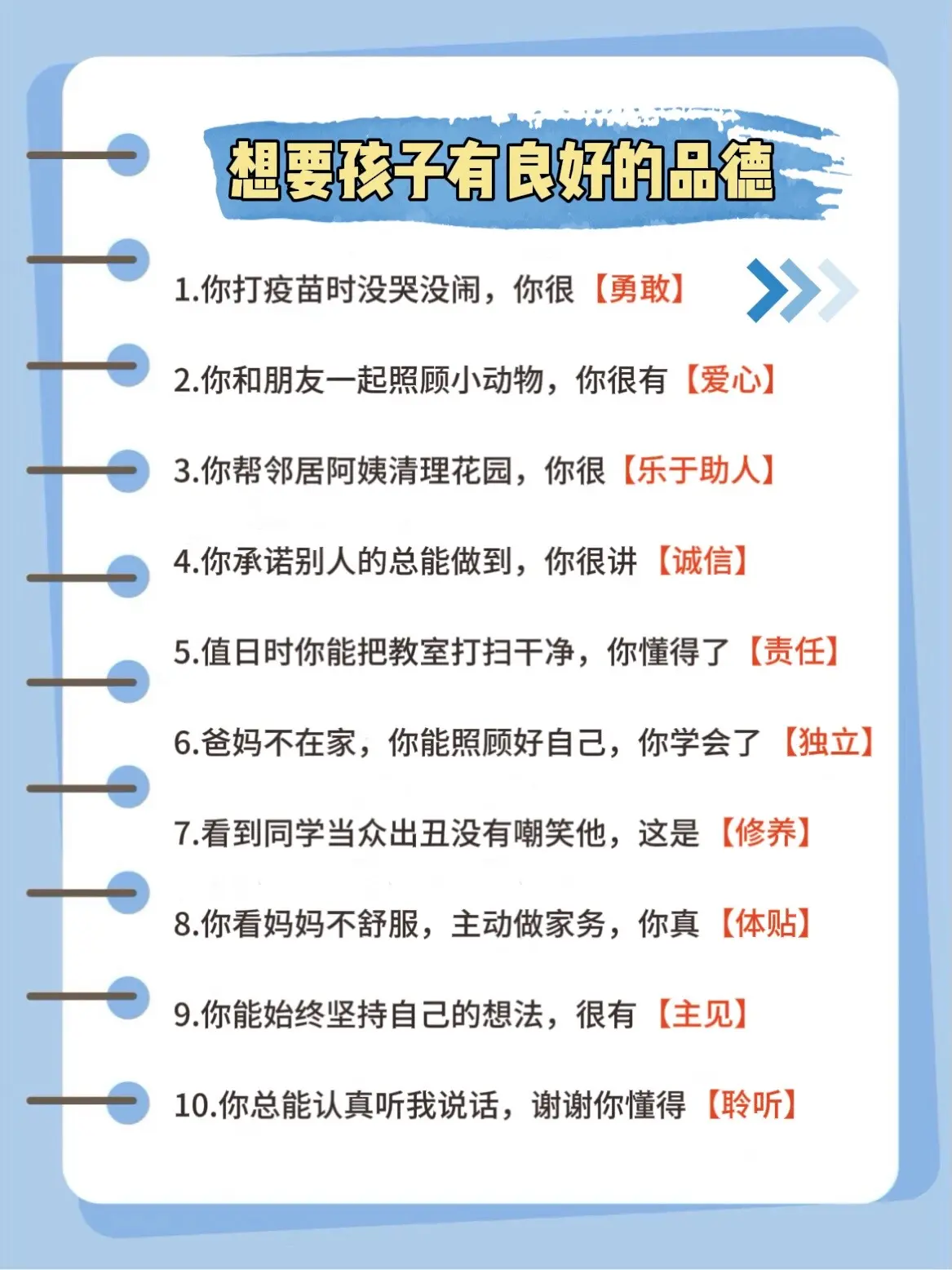 想要孩子有良好的品德

1.你打疫苗时没哭没闹，你很【勇敢】

2.你和朋友一起照顾小动物，你很有【爱心】

3.你帮邻居阿姨清理花园，你很【乐于助人】

4.你承诺别人的总能做到，你很讲【诚信】

5.值日时你能把教室打扫干净，你懂得了【责任】

6.爸妈不在家，你能照顾好自己，你学会了【独立】

7.看到同学当众出丑没有嘲笑他，这是【修养】

8.你看妈妈不舒服，主动做家务，你真【体贴】

9.你能始终坚持自己的想法，很有【主见】

10.你总能认真听我说话，谢谢你懂得【聆听】